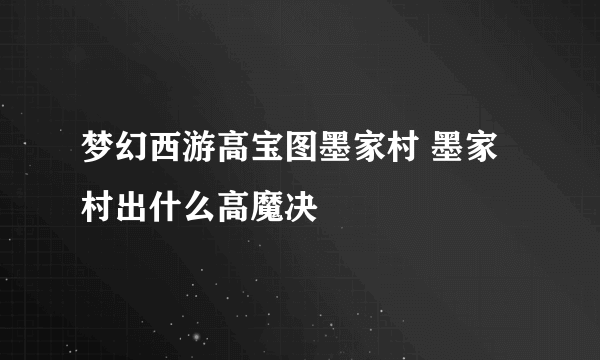 梦幻西游高宝图墨家村 墨家村出什么高魔决